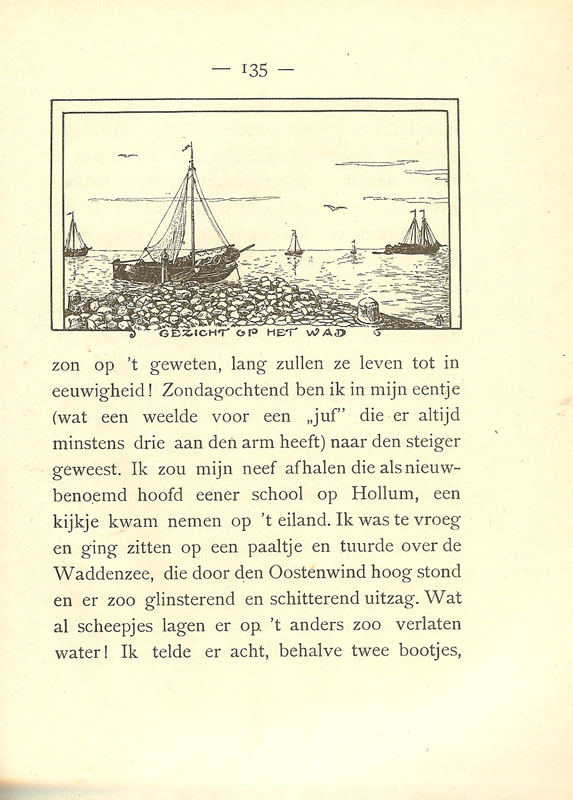 — 135 —

GEZICHT OP HET WAD

zon op 't geweten, lang zullen ze leven tot in eeuwigheid! Zondagochtend ben ik in mijn eentje (wat een weelde voor een „juf" die er altijd minstens drie aan den arm heeft) naar den steiger geweest. Ik zou mijn neef afhalen die als nieuwbenoemd hoofd eener school op Hollum, een kijkje kwam nemen op 't eiland. Ik was te vroeg en ging zitten op een paaltje en tuurde over de Waddenzee, die door den Oostenwind hoog stond en er zoo glinsterend en schitterend uitzag. Wat al scheepjes lagen er op 't anders zoo verlaten water! Ik telde er acht, behalve twee bootjes,